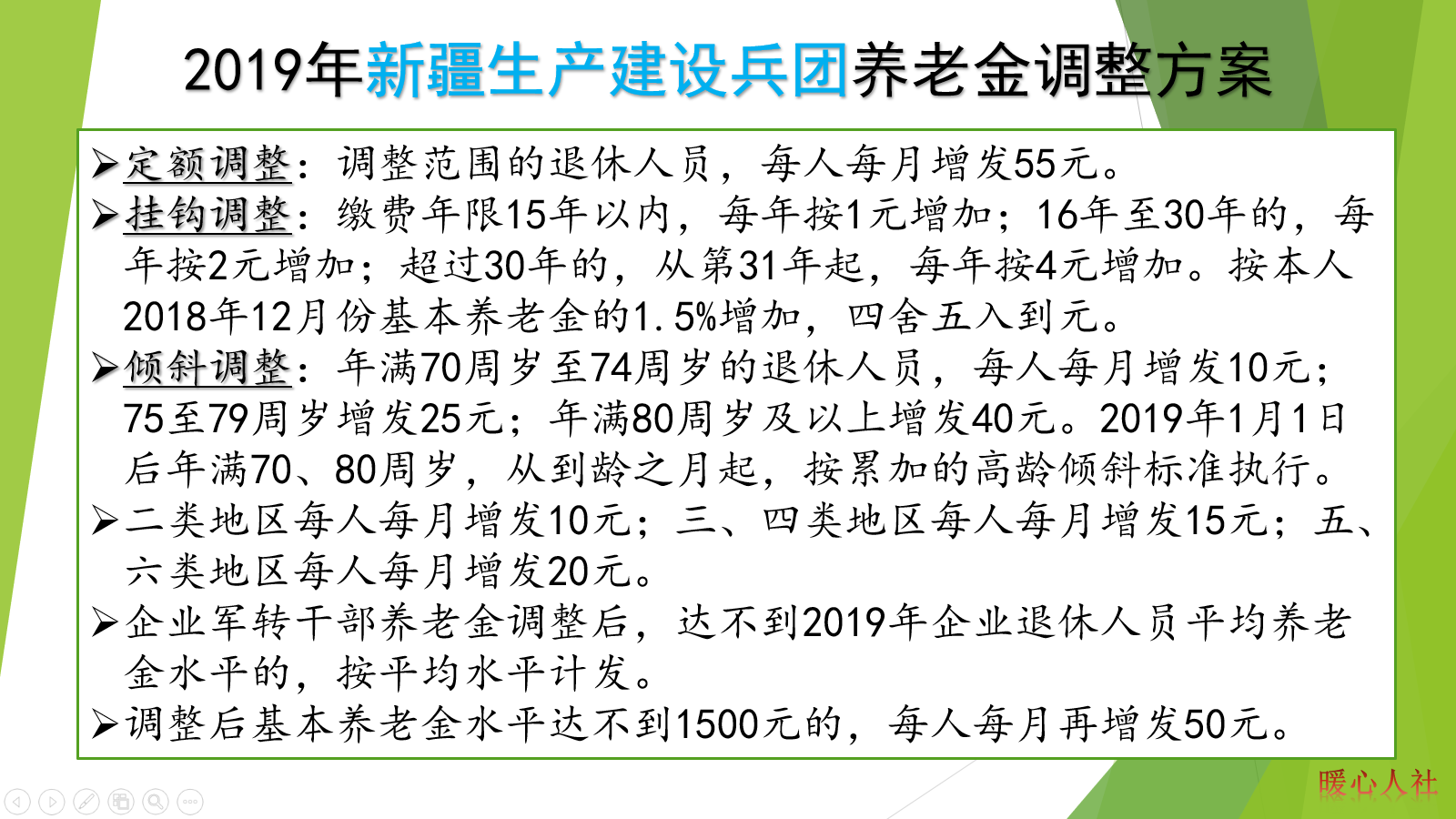 2019年新疆生产建设兵团养老金调整方案

➢定额调整：调整范围的退休人员，每人每月增发55元。

➢挂钩调整：缴费年限15年以内，每年按1元增加；16年至30年的，每年按2元增加；超过30年的，从第31年起，每年按4元增加。按本人2018年12月份基本养老金的1.5%增加，四舍五入到元。

➢倾斜调整：年满70周岁至74周岁的退休人员，每人每月增发10元；75至79周岁增发25元；年满80周岁及以上增发40元。2019年1月1日后年满70、80周岁，从到龄之月起，按累加的高龄倾斜标准执行。

➢二类地区每人每月增发10元；三、四类地区每人每月增发15元；五、六类地区每人每月增发20元。

➢企业军转干部养老金调整后，达不到2019年企业退休人员平均养老金水平的，按平均水平计发。

➢调整后基本养老金水平达不到1500元的，每人每月再增发50元。

暖心人社